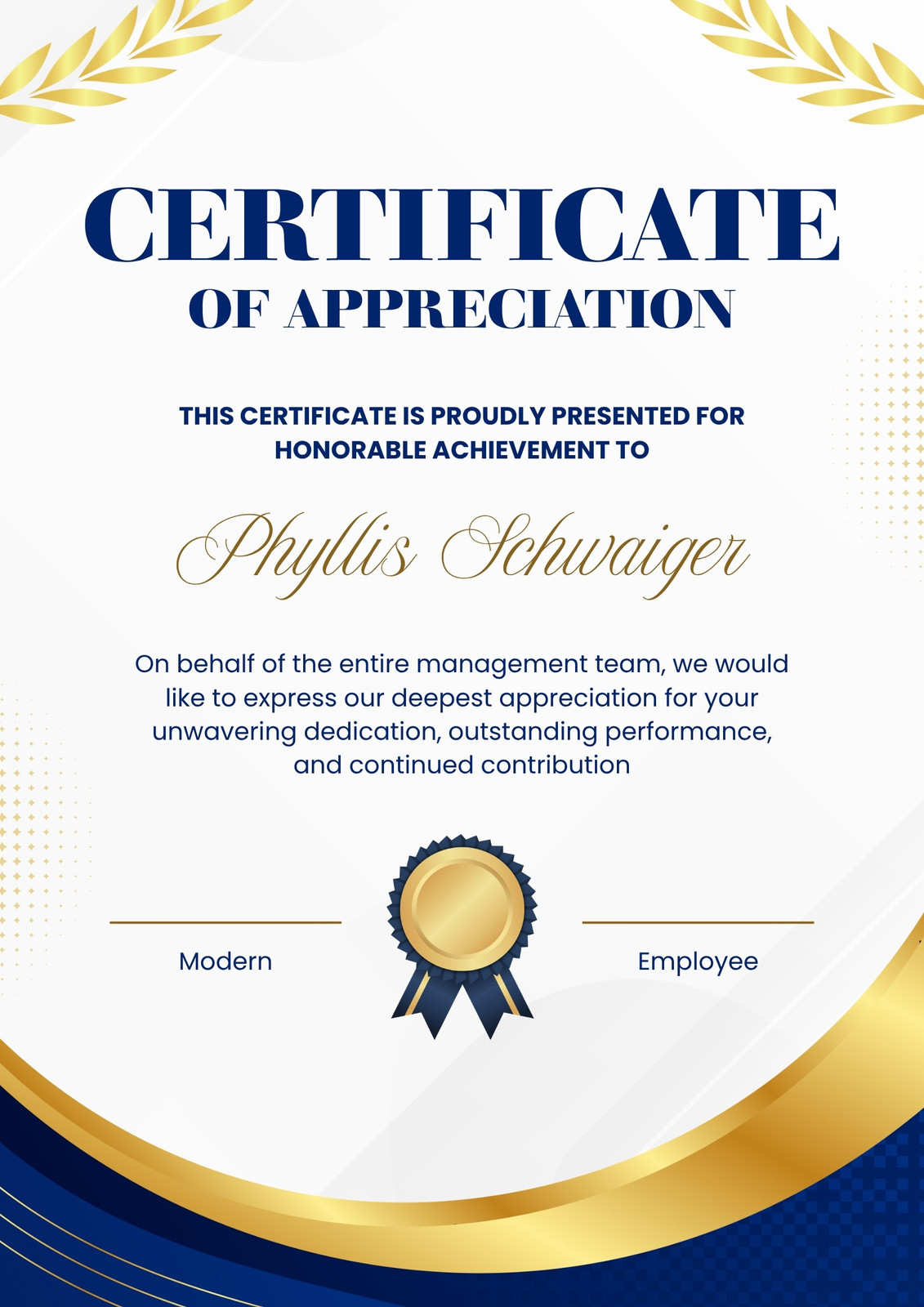 CERTIFICATE
OF APPRECIATION

THIS CERTIFICATE IS PROUDLY PRESENTED FOR HONORABLE ACHIEVEMENT TO

Phyllis Schwaiger

On behalf of the entire management team, we would like to express our deepest appreciation for your unwavering dedication, outstanding performance, and continued contribution

Modern

Employee